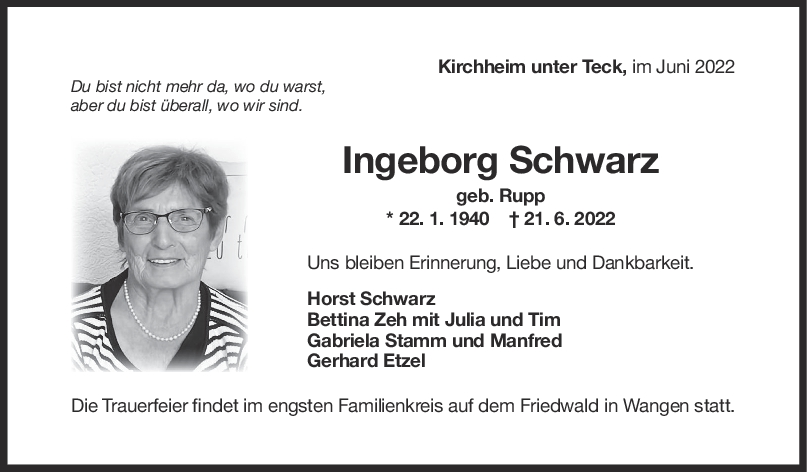 Kirchheim unter Teck, im Juni 2022

Du bist nicht mehr da, wo du warst,
aber du bist überall, wo wir sind.

Ingeborg Schwarz

geb. Rupp

* 22. 1. 1940 † 21. 6. 2022

Uns bleiben Erinnerung, Liebe und Dankbarkeit.

Horst Schwarz
Bettina Zeh mit Julia und Tim
Gabriela Stamm und Manfred
Gerhard Etzel

Die Trauerfeier findet im engsten Familienkreis auf dem Friedwald in Wangen statt.